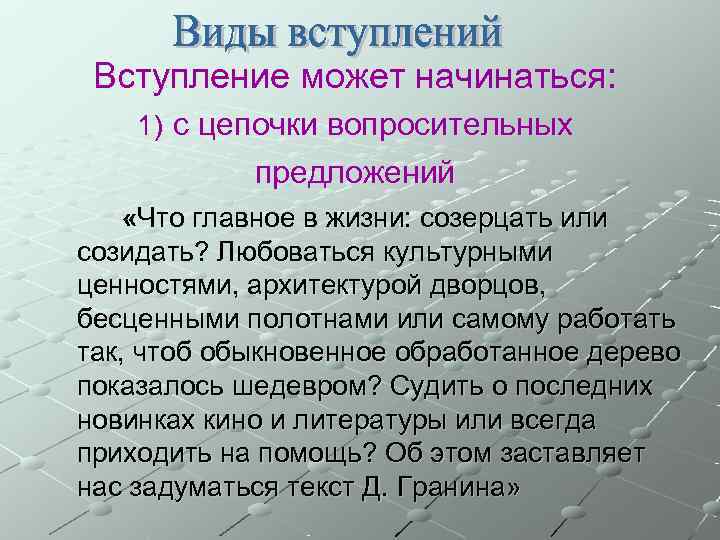 Виды вступлений

Вступление может начинаться:

1) с цепочки вопросительных предложений

«Что главное в жизни: созерцать или созидать? Любоваться культурными ценностями, архитектурой дворцов, бесценными полотнами или самому работать так, чтоб обыкновенное обработанное дерево показалось шедевром? Судить о последних новинках кино и литературы или всегда приходить на помощь? Об этом заставляет нас задуматься текст Д. Гранина»